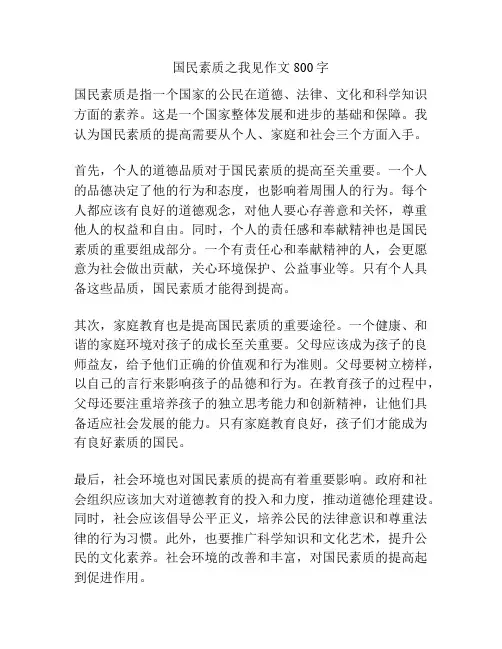 国民素质之我见作文 800 字

国民素质是指一个国家的公民在道德、法律、文化和科学知识方面的素养。这是一个国家整体发展和进步的基础和保障。我认为国民素质的提高需要从个人、家庭和社会三个方面入手。

首先，个人的道德品质对于国民素质的提高至关重要。一个人的品德决定了他的行为和态度，也影响着周围人的行为。每个人都应该有良好的道德观念，对他人要心存善意和关怀，尊重他人的权益和自由。同时，个人的责任感和奉献精神也是国民素质的重要组成部分。一个有责任心和奉献精神的人，会更愿意为社会做出贡献，关心环境保护、公益事业等。只有个人具备这些品质，国民素质才能得到提高。

其次，家庭教育也是提高国民素质的重要途径。一个健康、和谐的家庭环境对孩子的成长至关重要。父母应该成为孩子的良师益友，给予他们正确的价值观和行为准则。父母要树立榜样，以自己的言行来影响孩子的品德和行为。在教育孩子的过程中，父母还要注重培养孩子的独立思考能力和创新精神，让他们具备适应社会发展的能力。只有家庭教育良好，孩子们才能成为有良好素质的国民。

最后，社会环境也对国民素质的提高有着重要影响。政府和社会组织应该加大对道德教育的投入和力度，推动道德伦理建设。同时，社会应该倡导公平正义，培养公民的法律意识和尊重法律的行为习惯。此外，也要推广科学知识和文化艺术，提升公民的文化素养。社会环境的改善和丰富，对国民素质的提高起到促进作用。